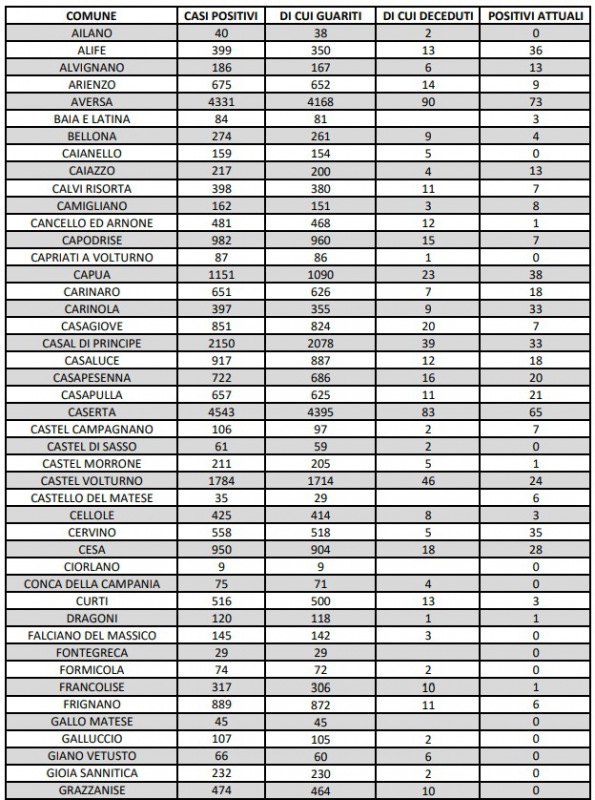 | COMUNE | CASI POSITIVI | DI CUI GUARITI | DI CUI DECEDUTI | POSITIVI ATTUALI |
|---|---|---|---|---|
| AILANO | 40 | 38 | 2 | 0 |
| ALIFE | 399 | 350 | 13 | 36 |
| ALVIGNANO | 186 | 167 | 6 | 13 |
| ARIENZO | 675 | 652 | 14 | 9 |
| AVERSA | 4331 | 4168 | 90 | 73 |
| BAIA E LATINA | 84 | 81 | | 3 |
| BELLONA | 274 | 261 | 9 | 4 |
| CAIANELLO | 159 | 154 | 5 | 0 |
| CAIAZZO | 217 | 200 | 4 | 13 |
| CALVI RISORTA | 398 | 380 | 11 | 7 |
| CAMIGLIANO | 162 | 151 | 3 | 8 |
| CANCELLO ED ARNONE | 481 | 468 | 12 | 1 |
| CAPODRISE | 982 | 960 | 15 | 7 |
| CAPRIATI A VOLTURNO | 87 | 86 | 1 | 0 |
| CAPUA | 1151 | 1090 | 23 | 38 |
| CARINARO | 651 | 626 | 7 | 18 |
| CARINOLA | 397 | 355 | 9 | 33 |
| CASAGIOVE | 851 | 824 | 20 | 7 |
| CASAL DI PRINCIPE | 2150 | 2078 | 39 | 33 |
| CASALUCE | 917 | 887 | 12 | 18 |
| CASAPESENNA | 722 | 686 | 16 | 20 |
| CASAPULLA | 657 | 625 | 11 | 21 |
| CASERTA | 4543 | 4395 | 83 | 65 |
| CASTEL CAMPAGNANO | 106 | 97 | 2 | 7 |
| CASTEL DI SASSO | 61 | 59 | 2 | 0 |
| CASTEL MORRONE | 211 | 205 | 5 | 1 |
| CASTEL VOLTURNO | 1784 | 1714 | 46 | 24 |
| CASTELLO DEL MATESE | 35 | 29 | | 6 |
| CELLOLE | 425 | 414 | 8 | 3 |
| CERVINO | 558 | 518 | 5 | 35 |
| CESA | 950 | 904 | 18 | 28 |
| CIORLANO | 9 | 9 | | 0 |
| CONCA DELLA CAMPANIA | 75 | 71 | 4 | 0 |
| CURTI | 516 | 500 | 13 | 3 |
| DRAGONI | 120 | 118 | 1 | 1 |
| FALCIANO DEL MASSICO | 145 | 142 | 3 | 0 |
| FONTEGRECA | 29 | 29 | | 0 |
| FORMICOLA | 74 | 72 | 2 | 0 |
| FRANCOLISE | 317 | 306 | 10 | 1 |
| FRIGNANO | 889 | 872 | 11 | 6 |
| GALLO MATESE | 45 | 45 | | 0 |
| GALLUCCIO | 107 | 105 | 2 | 0 |
| GIANO VETUSTO | 66 | 60 | 6 | 0 |
| GIOIA SANNITICA | 232 | 230 | 2 | 0 |
| GRAZZANISE | 474 | 464 | 10 | 0 |